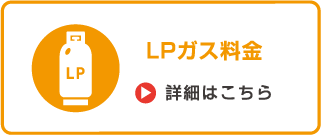 LP

LPガス料金

詳細はこちら